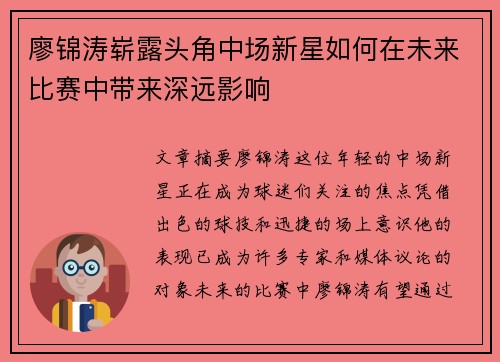 廖锦涛崭露头角中场新星如何在未来比赛中带来深远影响

文章摘要廖锦涛这位年轻的中场新星正在成为球迷们关注的焦点凭借出色的球技和迅捷的场上意识他的表现已成为许多专家和媒体议论的对象未来的比赛中廖锦涛有望通过